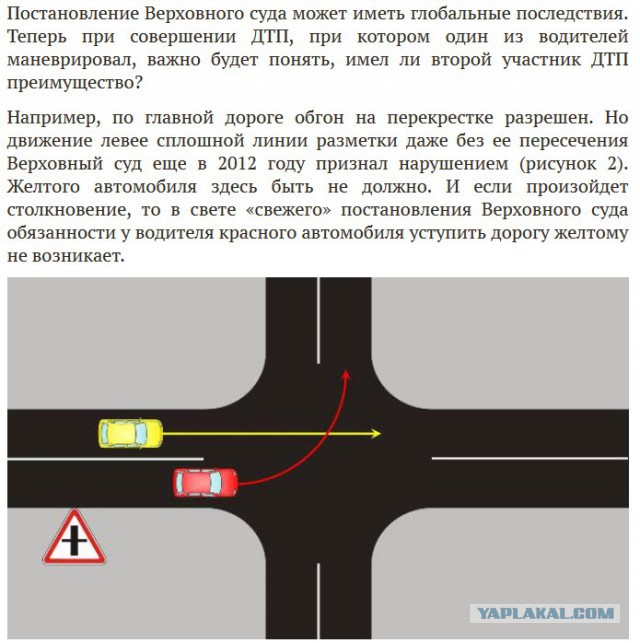 Постановление Верховного суда может иметь глобальные последствия. Теперь при совершении ДТП, при котором один из водителей маневрировал, важно будет понять, имел ли второй участник ДТП преимущество?

Например, по главной дороге обгон на перекрестке разрешен. Но движение левее сплошной линии разметки даже без ее пересечения Верховный суд еще в 2012 году признал нарушением (рисунок 2). Желтого автомобиля здесь быть не должно. И если произойдет столкновение, то в свете «свежего» постановления Верховного суда обязанности у водителя красного автомобиля уступить дорогу желтому не возникает.

YAPLAKAL.COM